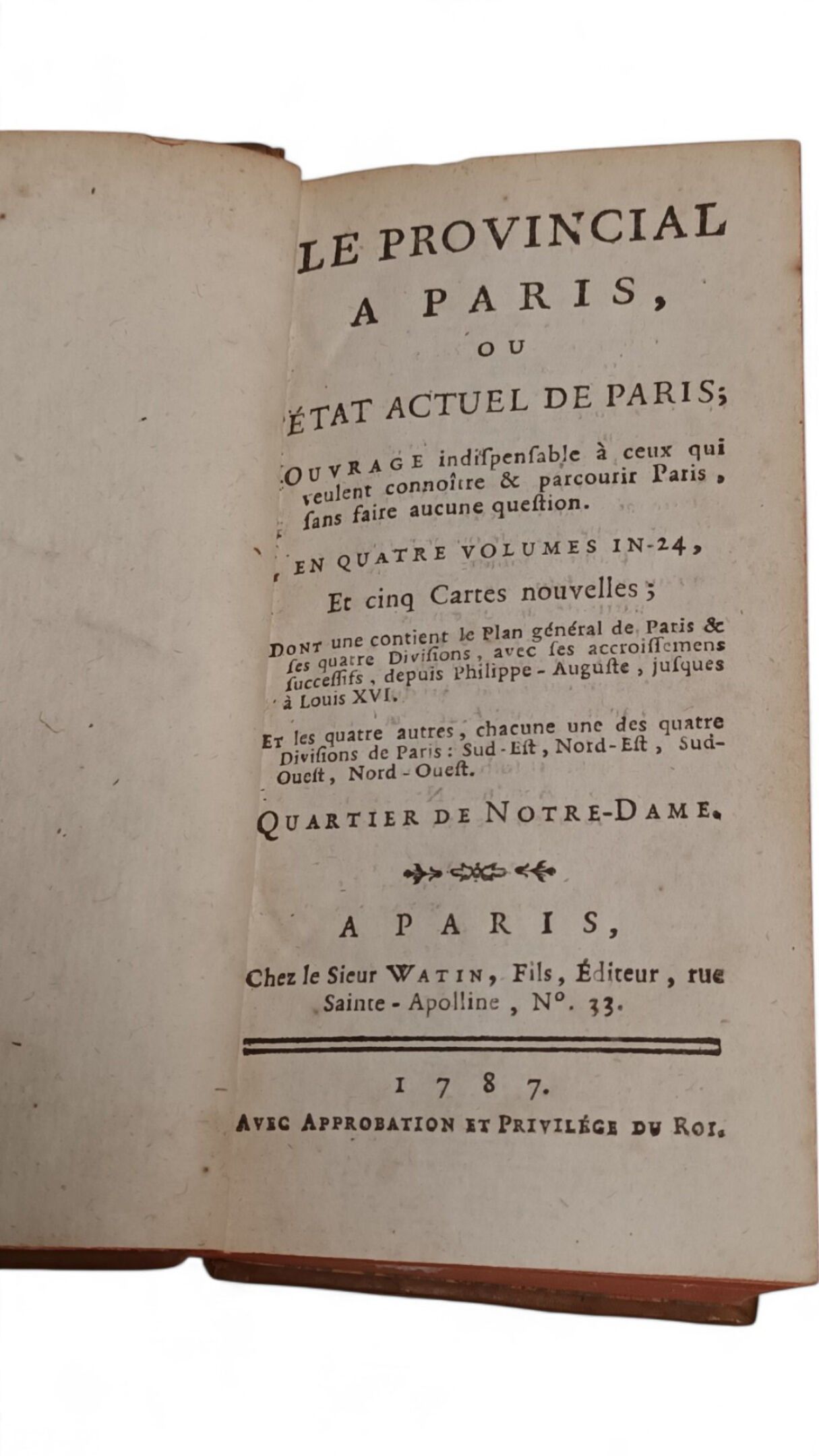 LE PROVINCIAL
A PARIS,
OU
ÉTAT ACTUEL DE PARIS;

OUVRAGE indiſpenſable à ceux qui veulent connoître & parcourir Paris, ſans faire aucune queſtion.

EN QUATRE VOLUMES IN-24,

Et cinq Cartes nouvelles;

DONT une contient le Plan général de Paris & ſes quatre Diviſions, avec ſes accroiſſemens ſucceſſifs, depuis Philippe-Auguſte, juſques à Louis XVI.

ET les quatre autres, chacune une des quatre Diviſions de Paris: Sud-Eſt, Nord-Eſt, Sud-Oueſt, Nord-Oueſt.

QUARTIER DE NOTRE-DAME.

A PARIS,

Chez le Sieur WATIN, Fils, Éditeur, rue Sainte-Apolline, N°. 33.

1787.

AVEC APPROBATION ET PRIVILÉGE DU ROI.